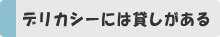 デリカシーには貸しがある